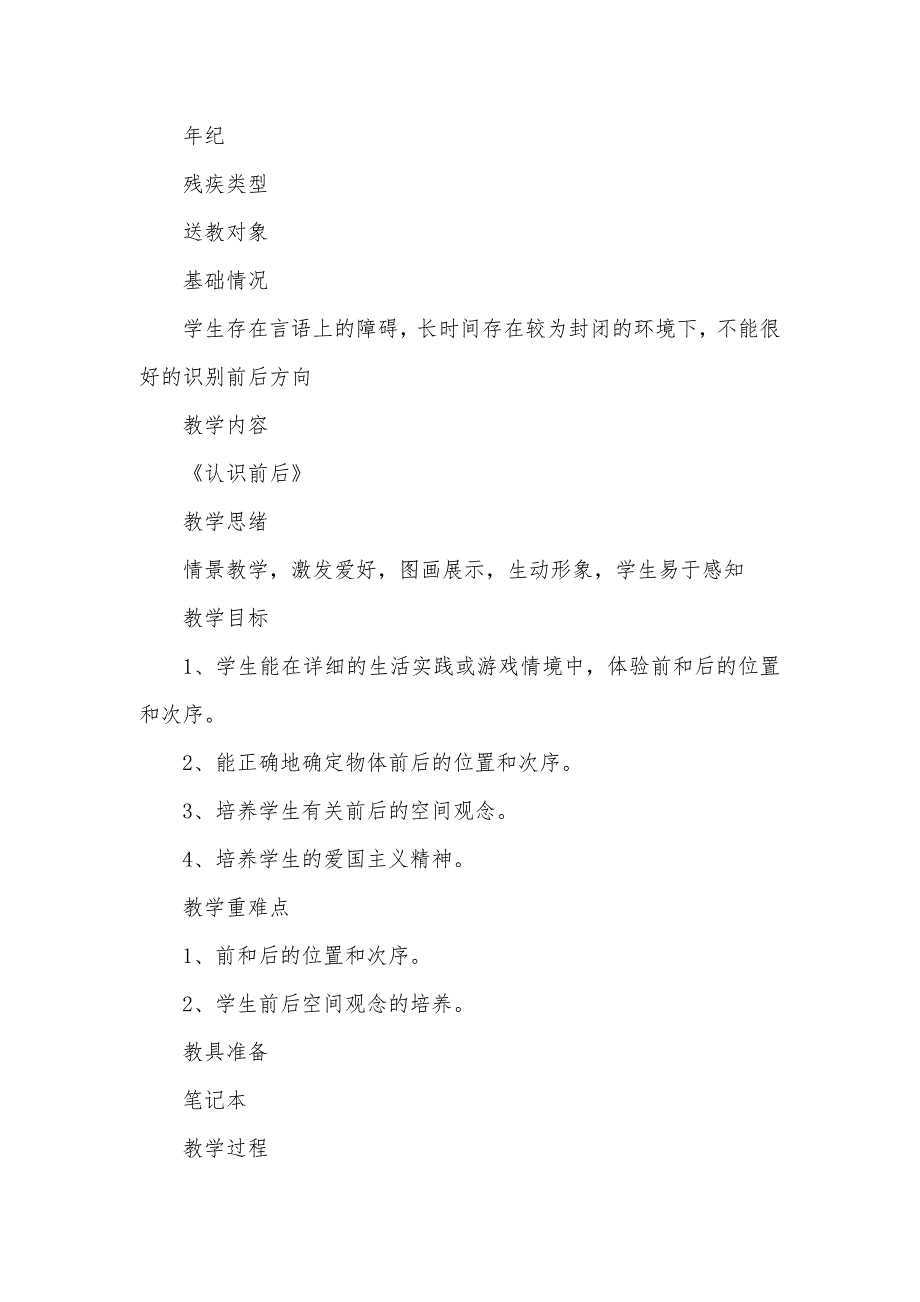 年纪

残疾类型

送教对象

基础情况

学生存在言语上的障碍，长时间存在较为封闭的环境下，不能很好的识别前后方向

教学内容

《认识前后》

教学思绪

情景教学，激发爱好，图画展示，生动形象，学生易于感知

教学目标

1、学生能在详细的生活实践或游戏情境中，体验前和后的位置和次序。

2、能正确地确定物体前后的位置和次序。

3、培养学生有关前后的空间观念。

4、培养学生的爱国主义精神。

教学重难点

1、前和后的位置和次序。

2、学生前后空间观念的培养。

教具准备

笔记本

教学过程